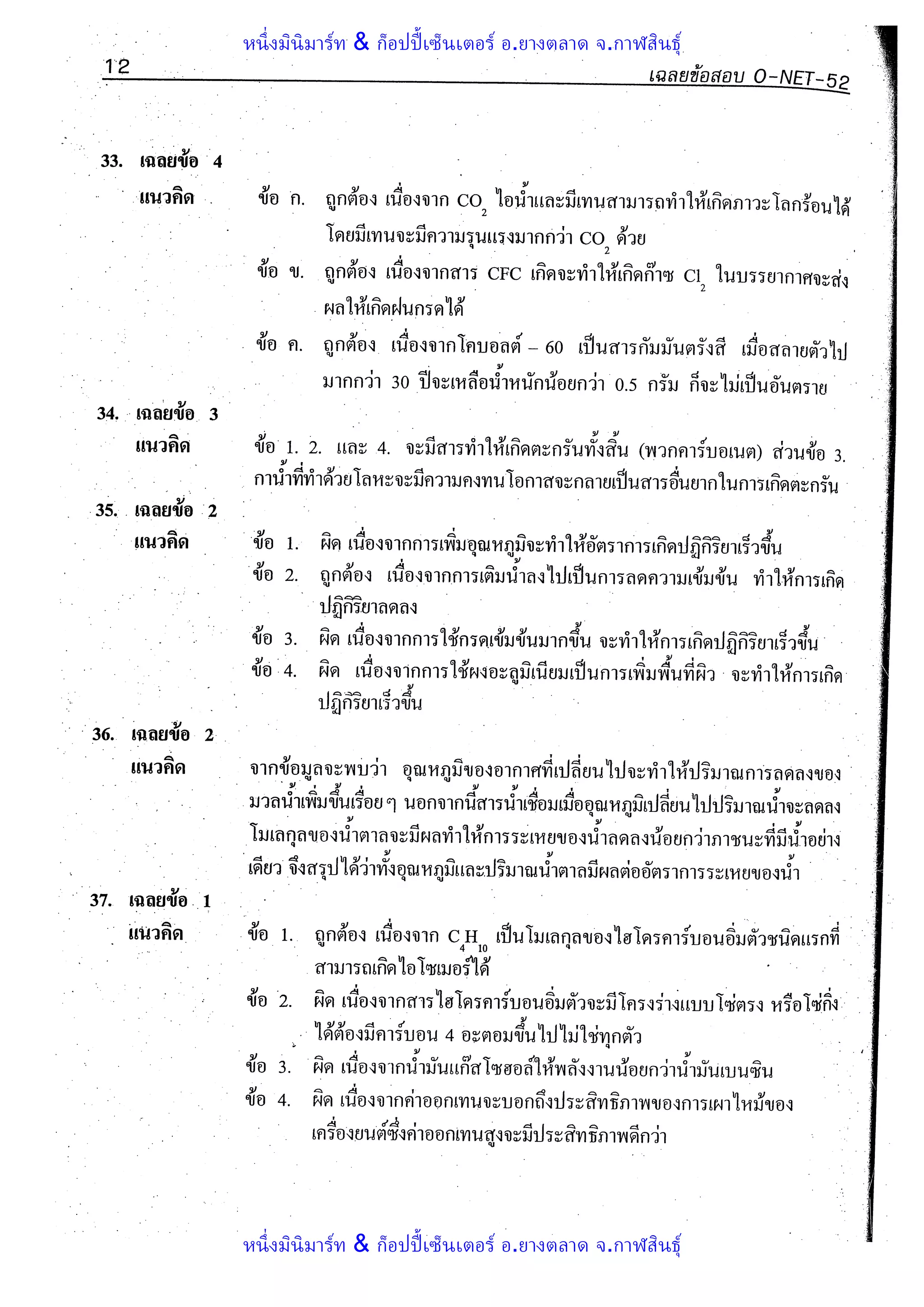 หนึ่งมินิมาร์ท & ก็อปปี้เซ็นเตอร์ อ.ยางตลาด จ.กาฬสินธุ์

12

เฉลยข้อสอบ O-NET-52

33. เฉลยข้อ 4

แนวคิด

ข้อ ก. ถูกต้อง เนื่องจาก $CO_2$ ไอน้ำและมีเทนสามารถทำให้เกิดภาวะโลกร้อนได้ โดยมีเทนจะมีความรุนแรงมากกว่า $CO_2$ ด้วย

ข้อ ข. ถูกต้อง เนื่องจากสาร CFC เกิดจะทำให้เกิดก๊าซ $Cl_2$ ในบรรยากาศจะส่งผลให้เกิดฝนกรดได้

ข้อ ค. ถูกต้อง เนื่องจากโคบอลต์ – 60 เป็นสารกัมมันตรังสี เมื่อสลายตัวไปมากกว่า 30 ปีจะเหลือน้ำหนักน้อยกว่า 0.5 กรัม ก็จะไม่เป็นอันตราย

34. เฉลยข้อ 3

แนวคิด

ข้อ 1. 2. และ 4. จะมีสารทำให้เกิดตะกรันทั้งสิ้น (พวกคาร์บอเนต) ส่วนข้อ 3. กาน้ำที่ทำด้วยโลหะจะมีความคงทนโอกาสจะกลายเป็นสารอื่นยากในการเกิดตะกรัน

35. เฉลยข้อ 2

แนวคิด

ข้อ 1. ผิด เนื่องจากการเพิ่มอุณหภูมิจะทำให้อัตราการเกิดปฏิกิริยาเร็วขึ้น

ข้อ 2. ถูกต้อง เนื่องจากการเติมน้ำลงไปเป็นการลดความเข้มข้น ทำให้การเกิดปฏิกิริยาลดลง

ข้อ 3. ผิด เนื่องจากการใช้กรดเข้มข้นมากขึ้น จะทำให้การเกิดปฏิกิริยาเร็วขึ้น

ข้อ 4. ผิด เนื่องจากการใช้ผงอะลูมิเนียมเป็นการเพิ่มพื้นที่ผิว จะทำให้การเกิดปฏิกิริยาเร็วขึ้น

36. เฉลยข้อ 2

แนวคิด

จากข้อมูลจะพบว่า อุณหภูมิของอากาศที่เปลี่ยนไปจะทำให้ปริมาณการลดลงของมวลน้ำเพิ่มขึ้นเรื่อยๆ นอกจากนี้สารน้ำเชื่อมเมื่ออุณหภูมิเปลี่ยนไปปริมาณน้ำจะลดลง โมเลกุลของน้ำตาลจะมีผลทำให้การระเหยของน้ำลดลงน้อยกว่าภาชนะที่มีน้ำอย่างเดียว จึงสรุปได้ว่าทั้งอุณหภูมิและปริมาณน้ำตาลมีผลต่ออัตราการระเหยของน้ำ

37. เฉลยข้อ 1

แนวคิด

ข้อ 1. ถูกต้อง เนื่องจาก $C_4H_{10}$ เป็นโมเลกุลของไฮโดรคาร์บอนอิ่มตัวชนิดแรกที่สามารถเกิดไอโซเมอร์ได้

ข้อ 2. ผิด เนื่องจากสารไฮโดรคาร์บอนอิ่มตัวจะมีโครงร่างแบบโซ่ตรง หรือโซ่กิ่งได้ต้องมีคาร์บอน 4 อะตอมขึ้นไปไม่ใช่ทุกตัว

ข้อ 3. ผิด เนื่องจากน้ำมันแก๊สโซฮอล์ให้พลังงานน้อยกว่าน้ำมันเบนซิน

ข้อ 4. ผิด เนื่องจากค่าออกเทนจะบอกถึงประสิทธิภาพของการเผาไหม้ของเครื่องยนต์ซึ่งค่าออกเทนสูงจะมีประสิทธิภาพดีกว่า

หนึ่งมินิมาร์ท & ก็อปปี้เซ็นเตอร์ อ.ยางตลาด จ.กาฬสินธุ์